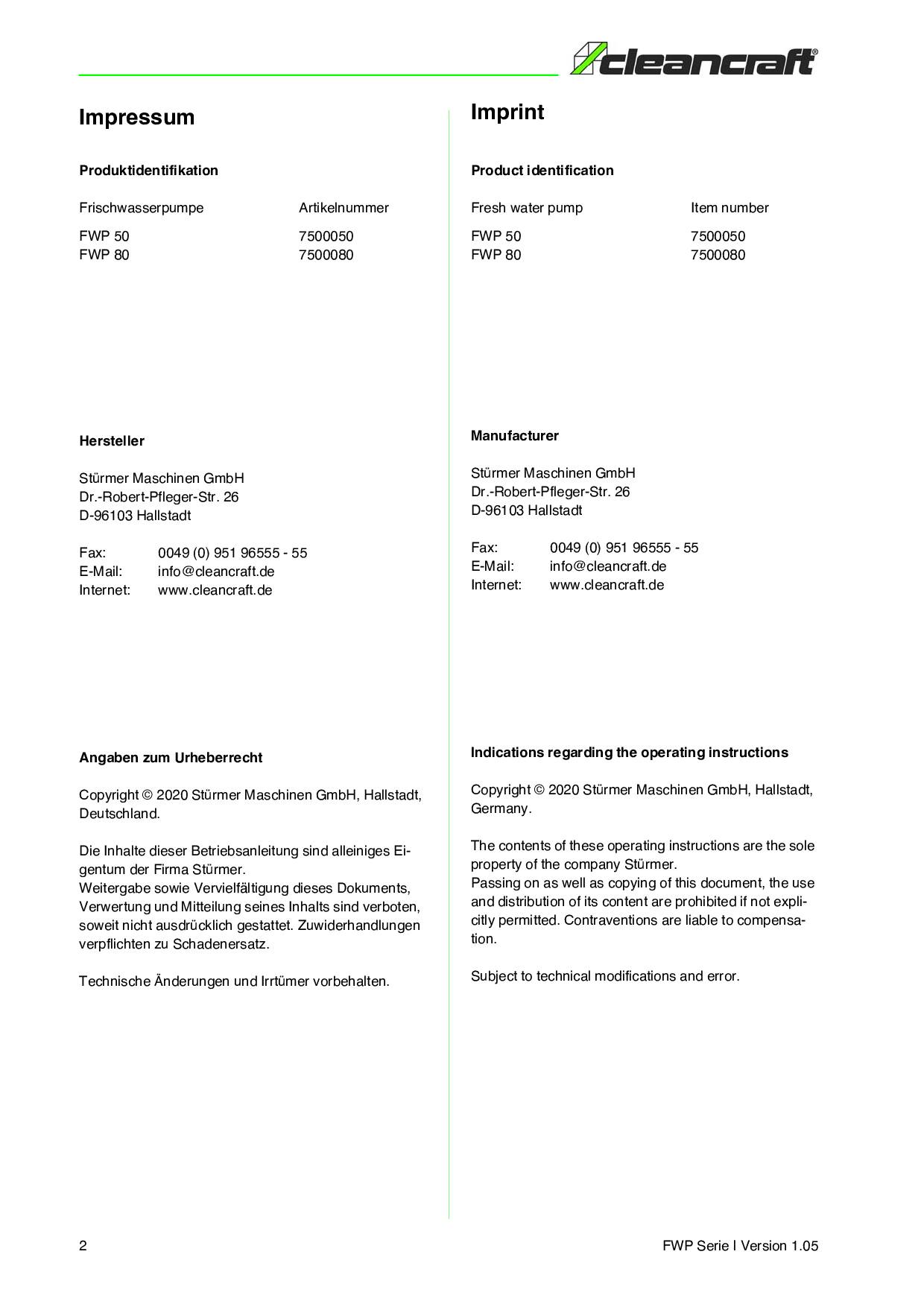 cleancraft®

Impressum

Produktidentifikation

| Frischwasserpumpe | Artikelnummer |
|---|---|
| FWP 50 | 7500050 |
| FWP 80 | 7500080 |

Hersteller

Stürmer Maschinen GmbH
Dr.-Robert-Pfleger-Str. 26
D-96103 Hallstadt

Fax: 0049 (0) 951 96555 - 55
E-Mail: info@cleancraft.de
Internet: www.cleancraft.de

Angaben zum Urheberrecht

Copyright © 2020 Stürmer Maschinen GmbH, Hallstadt, Deutschland.

Die Inhalte dieser Betriebsanleitung sind alleiniges Eigentum der Firma Stürmer.
Weitergabe sowie Vervielfältigung dieses Dokuments, Verwertung und Mitteilung seines Inhalts sind verboten, soweit nicht ausdrücklich gestattet. Zuwiderhandlungen verpflichten zu Schadenersatz.

Technische Änderungen und Irrtümer vorbehalten.

Imprint

Product identification

| Fresh water pump | Item number |
|---|---|
| FWP 50 | 7500050 |
| FWP 80 | 7500080 |

Manufacturer

Stürmer Maschinen GmbH
Dr.-Robert-Pfleger-Str. 26
D-96103 Hallstadt

Fax: 0049 (0) 951 96555 - 55
E-Mail: info@cleancraft.de
Internet: www.cleancraft.de

Indications regarding the operating instructions

Copyright © 2020 Stürmer Maschinen GmbH, Hallstadt, Germany.

The contents of these operating instructions are the sole property of the company Stürmer.
Passing on as well as copying of this document, the use and distribution of its content are prohibited if not explicitly permitted. Contraventions are liable to compensation.

Subject to technical modifications and error.

2

FWP Serie I Version 1.05